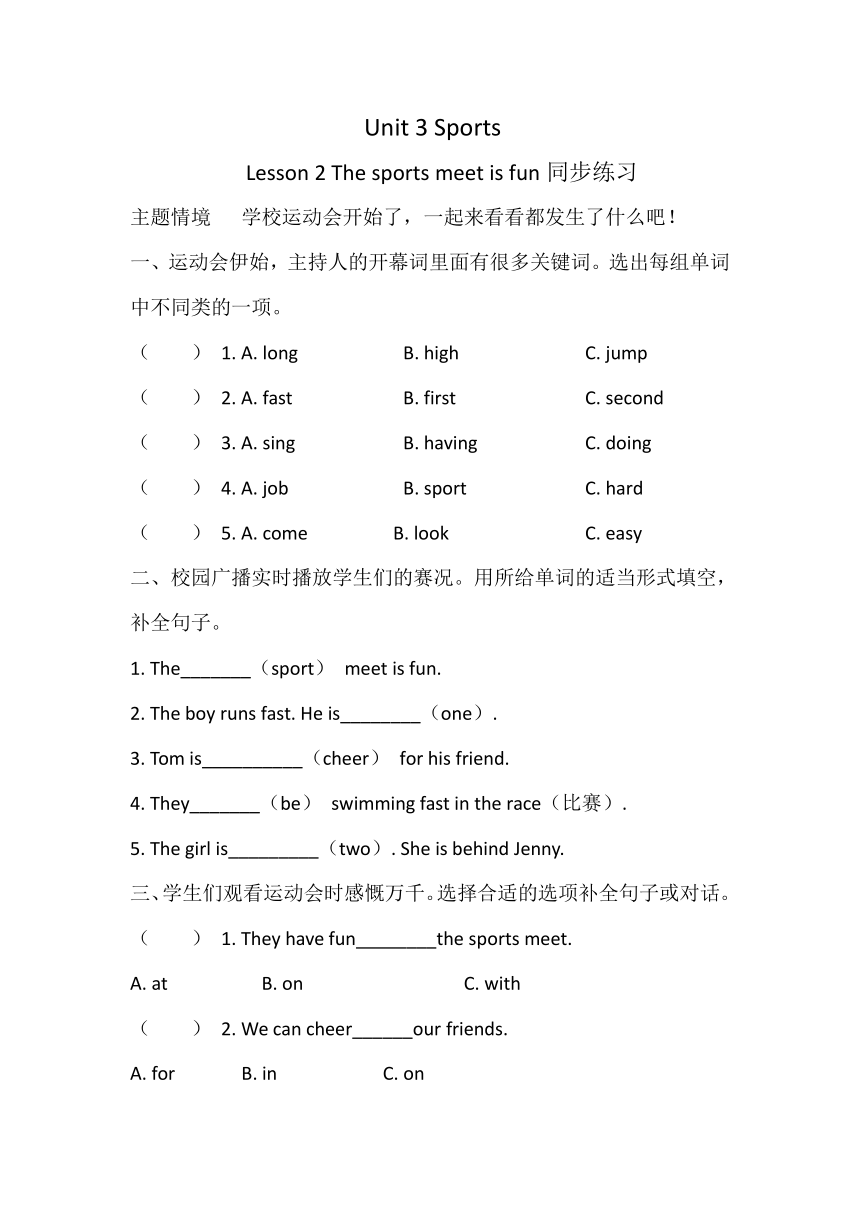 Unit 3 Sports

Lesson 2 The sports meet is fun 同步练习

主题情境　学校运动会开始了，一起来看看都发生了什么吧！

一、运动会伊始，主持人的开幕词里面有很多关键词。选出每组单词中不同类的一项。

（　　）1. A. long　B. high　C. jump

（　　）2. A. fast　B. first　C. second

（　　）3. A. sing　B. having　C. doing

（　　）4. A. job　B. sport　C. hard

（　　）5. A. come　B. look　C. easy

二、校园广播实时播放学生们的赛况。用所给单词的适当形式填空，补全句子。

1. The_______（sport） meet is fun.

2. The boy runs fast. He is________（one）.

3. Tom is__________（cheer） for his friend.

4. They_______（be） swimming fast in the race（比赛）.

5. The girl is_________（two）. She is behind Jenny.

三、学生们观看运动会时感慨万千。选择合适的选项补全句子或对话。

（　　）1. They have fun________the sports meet.

A. at　B. on　C. with

（　　）2. We can cheer______our friends.

A. for　B. in　C. on